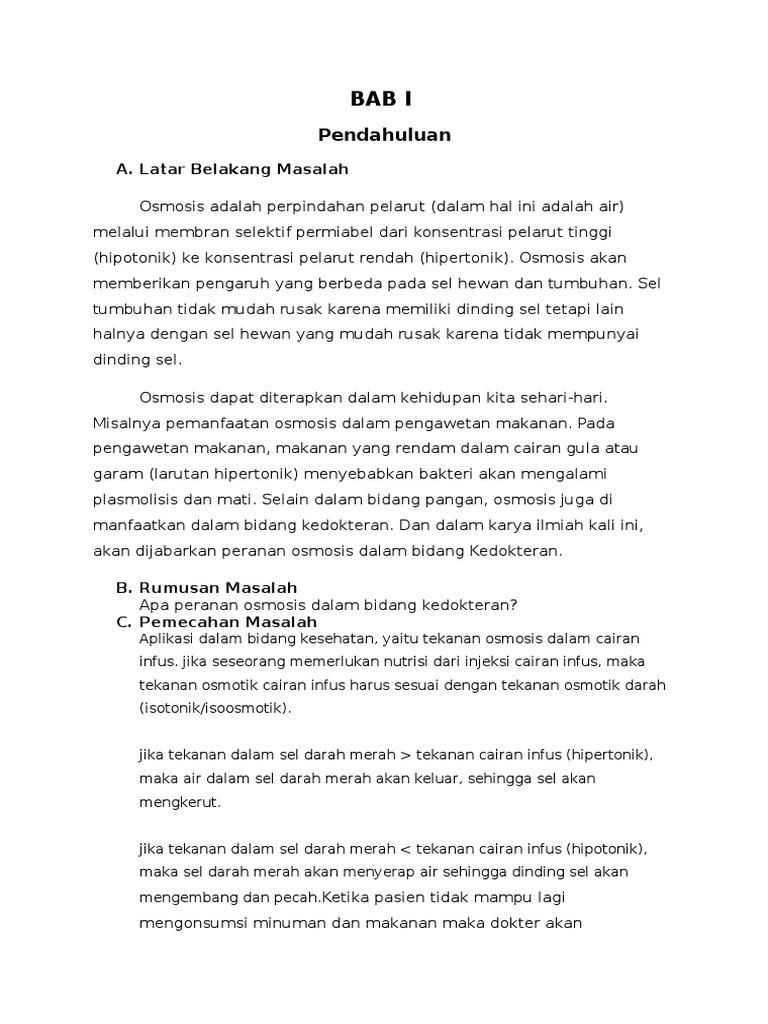 BAB I

Pendahuluan

A. Latar Belakang Masalah

Osmosis adalah perpindahan pelarut (dalam hal ini adalah air) melalui membran selektif permiabel dari konsentrasi pelarut tinggi (hipotonik) ke konsentrasi pelarut rendah (hipertonik). Osmosis akan memberikan pengaruh yang berbeda pada sel hewan dan tumbuhan. Sel tumbuhan tidak mudah rusak karena memiliki dinding sel tetapi lain halnya dengan sel hewan yang mudah rusak karena tidak mempunyai dinding sel.

Osmosis dapat diterapkan dalam kehidupan kita sehari-hari. Misalnya pemanfaatan osmosis dalam pengawetan makanan. Pada pengawetan makanan, makanan yang rendam dalam cairan gula atau garam (larutan hipertonik) menyebabkan bakteri akan mengalami plasmolisis dan mati. Selain dalam bidang pangan, osmosis juga di manfaatkan dalam bidang kedokteran. Dan dalam karya ilmiah kali ini, akan dijabarkan peranan osmosis dalam bidang Kedokteran.

B. Rumusan Masalah
Apa peranan osmosis dalam bidang kedokteran?
C. Pemecahan Masalah
Aplikasi dalam bidang kesehatan, yaitu tekanan osmosis dalam cairan infus. jika seseorang memerlukan nutrisi dari injeksi cairan infus, maka tekanan osmotik cairan infus harus sesuai dengan tekanan osmotik darah (isotonik/isoosmotik).

jika tekanan dalam sel darah merah > tekanan cairan infus (hipertonik), maka air dalam sel darah merah akan keluar, sehingga sel akan mengkerut.

jika tekanan dalam sel darah merah < tekanan cairan infus (hipotonik), maka sel darah merah akan menyerap air sehingga dinding sel akan mengembang dan pecah.Ketika pasien tidak mampu lagi mengonsumsi minuman dan makanan maka dokter akan